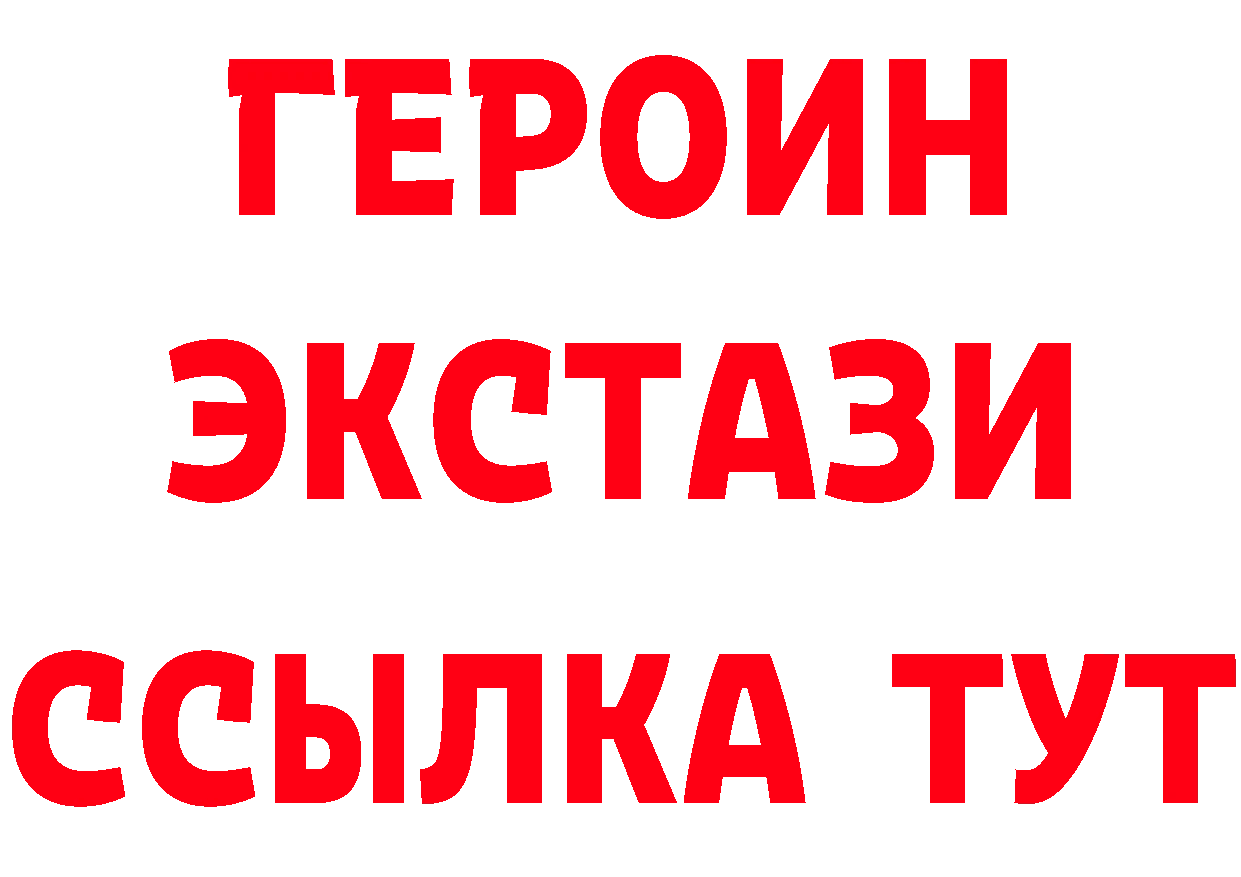 ГЕРОИН
ЭКСТАЗИ
ССЫЛКА ТУТ